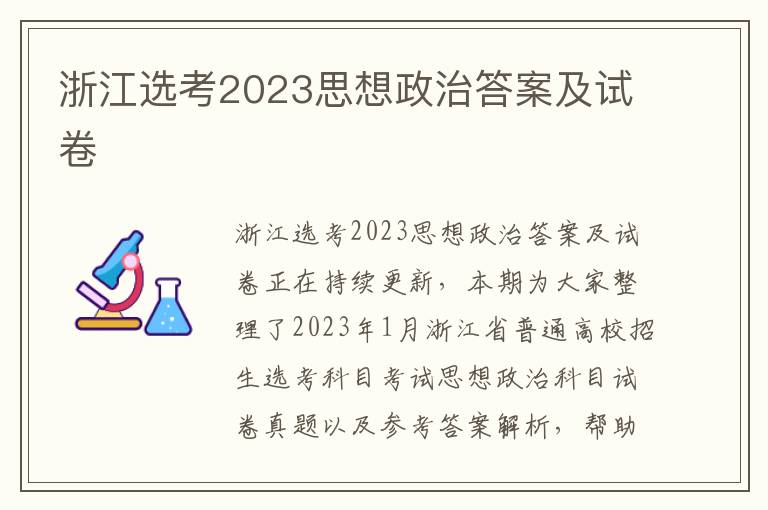 浙江选考2023思想政治答案及试卷

浙江选考2023思想政治答案及试卷正在持续更新，本期为大家整理了2023年1月浙江省普通高校招生选考科目考试思想政治科目试卷真题以及参考答案解析，帮助